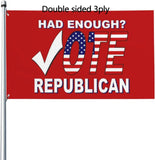 Double sided 3ply

HAD ENOUGH?

OTE

REPUBLICAN